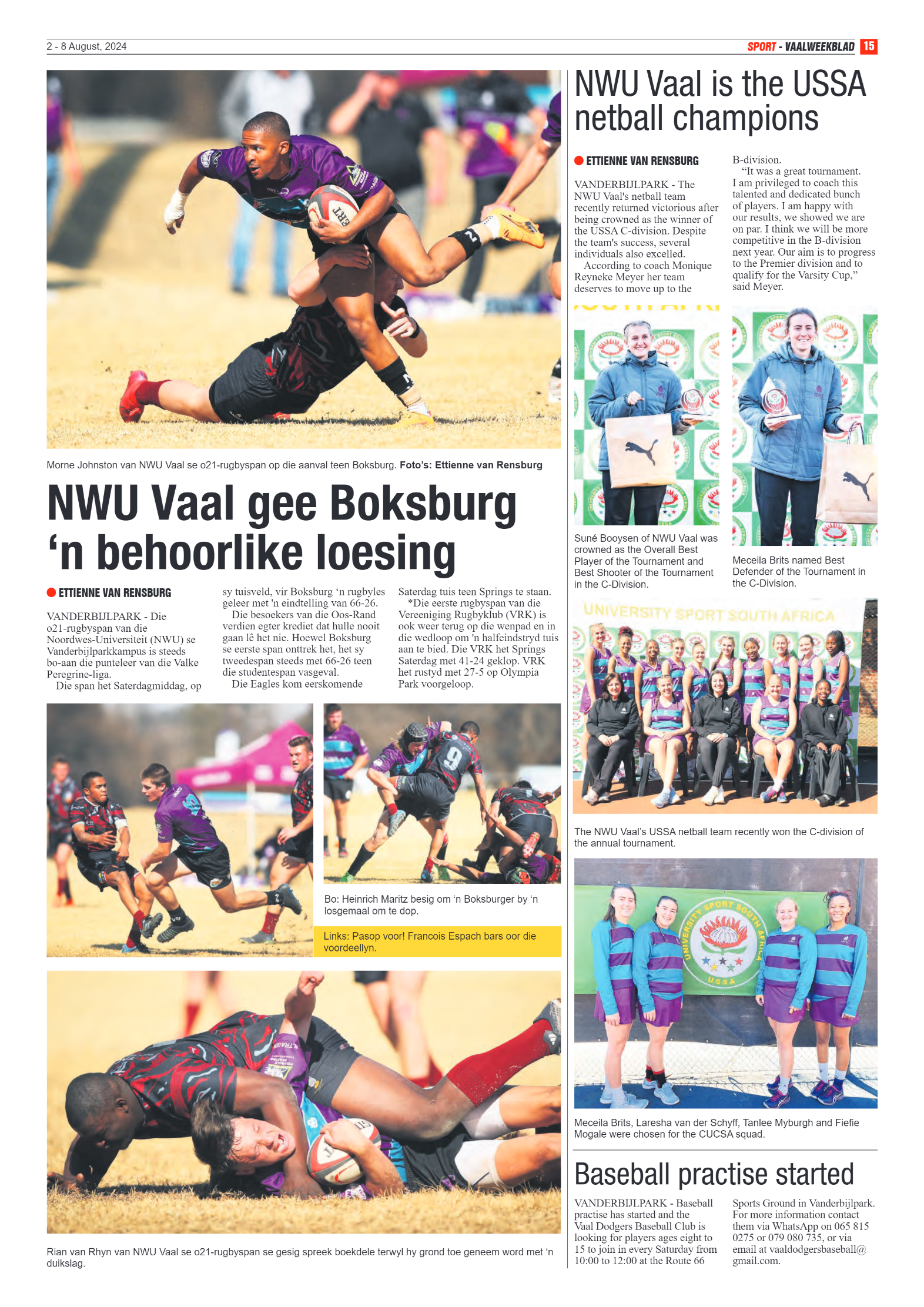 2 - 8 August, 2024

SPORT - VAALWEEKBLAD 15

Morne Johnston van NWU Vaal se o21-rugbyspan op die aanval teen Boksburg. Foto's: Ettienne van Rensburg

NWU Vaal gee Boksburg 'n behoorlike loesing

ETTIENNE VAN RENSBURG

VANDERBIJLPARK - Die o21-rugbyspan van die Noordwes-Universiteit (NWU) se Vanderbijlparkkampus is steeds bo-aan die punteleer van die Valke Peregrine-liga.

Die span het Saterdagmiddag, op sy tuisveld, vir Boksburg 'n rugbyles geleer met 'n eindtelling van 66-26.

Die besoekers van die Oos-Rand verdien egter krediet dat hulle nooit gaan lê het nie. Hoewel Boksburg se eerste span onttrek het, het sy tweedespan steeds met 66-26 teen die studentespan vasgeval.

Die Eagles kom eerskomende Saterdag tuis teen Springs te staan.

*Die eerste rugbyspan van die Vereeniging Rugbyklub (VRK) is ook weer terug op die wenpad en in die wedloop om 'n halfeindstryd tuis aan te bied. Die VRK het Springs Saterdag met 41-24 geklop. VRK het rustyd met 27-5 op Olympia Park voorgeloop.

Bo: Heinrich Maritz besig om 'n Boksburger by 'n losgemaal om te dop.

Links: Pasop voor! Francois Espach bars oor die voordeellyn.

Rian van Rhyn van NWU Vaal se o21-rugbyspan se gesig spreek boekdele terwyl hy grond toe geneem word met 'n duikslag.

NWU Vaal is the USSA netball champions

ETTIENNE VAN RENSBURG

VANDERBIJLPARK - The NWU Vaal's netball team recently returned victorious after being crowned as the winner of the USSA C-division. Despite the team's success, several individuals also excelled.

According to coach Monique Reyneke Meyer her team deserves to move up to the B-division.

"It was a great tournament. I am privileged to coach this talented and dedicated bunch of players. I am happy with our results, we showed we are on par. I think we will be more competitive in the B-division next year. Our aim is to progress to the Premier division and to qualify for the Varsity Cup," said Meyer.

Suné Booysen of NWU Vaal was crowned as the Overall Best Player of the Tournament and Best Shooter of the Tournament in the C-Division.

Meceila Brits named Best Defender of the Tournament in the C-Division.

UNIVERSITY SPORT SOUTH AFRICA

The NWU Vaal's USSA netball team recently won the C-division of the annual tournament.

UNIVERSITY SPORT SOUTH AFRICA USSA

Meceila Brits, Laresha van der Schyff, Tanlee Myburgh and Fiefie Mogale were chosen for the CUCSA squad.

Baseball practise started

VANDERBIJLPARK - Baseball practise has started and the Vaal Dodgers Baseball Club is looking for players ages eight to 15 to join in every Saturday from 10:00 to 12:00 at the Route 66 Sports Ground in Vanderbijlpark. For more information contact them via WhatsApp on 065 815 0275 or 079 080 735, or via email at vaaldodgersbaseball@gmail.com.